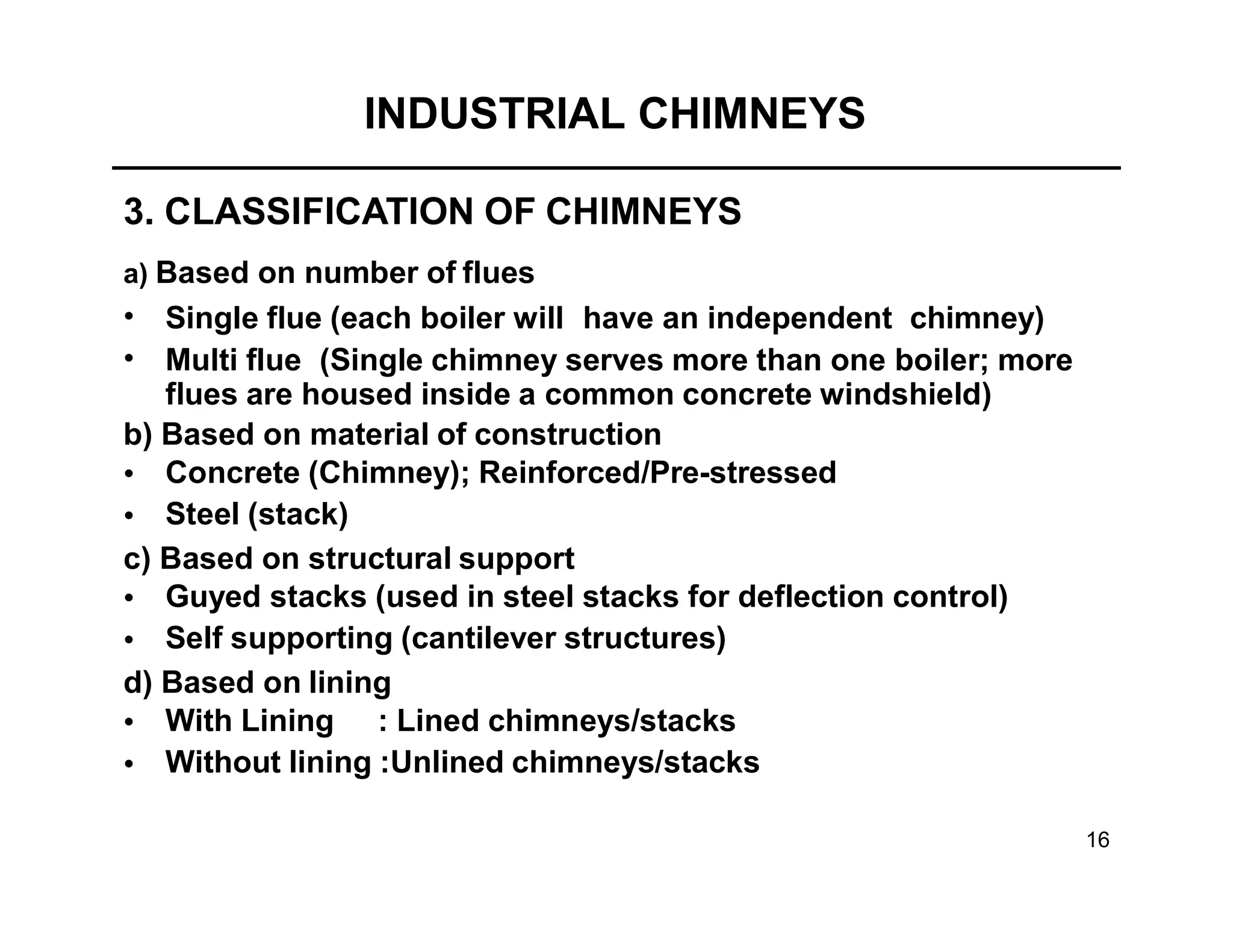 INDUSTRIAL CHIMNEYS

3. CLASSIFICATION OF CHIMNEYS

a) Based on number of flues

• Single flue (each boiler will have an independent chimney)
• Multi flue (Single chimney serves more than one boiler; more flues are housed inside a common concrete windshield)

b) Based on material of construction
• Concrete (Chimney); Reinforced/Pre-stressed
• Steel (stack)

c) Based on structural support
• Guyed stacks (used in steel stacks for deflection control)
• Self supporting (cantilever structures)

d) Based on lining
• With Lining : Lined chimneys/stacks
• Without lining :Unlined chimneys/stacks

16